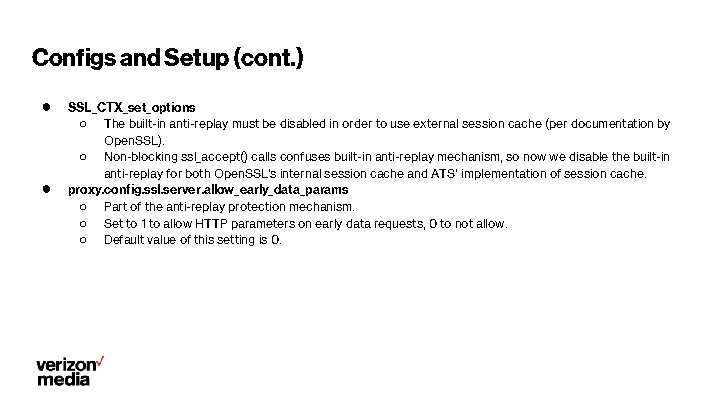 Configs and Setup (cont.)

• SSL_CTX_set_options
  ○ The built-in anti-replay must be disabled in order to use external session cache (per documentation by OpenSSL).
  ○ Non-blocking ssl_accept() calls confuses built-in anti-replay mechanism, so now we disable the built-in anti-replay for both OpenSSL's internal session cache and ATS' implementation of session cache.
• proxy.config.ssl.server.allow_early_data_params
  ○ Part of the anti-replay protection mechanism.
  ○ Set to 1 to allow HTTP parameters on early data requests, 0 to not allow.
  ○ Default value of this setting is 0.

verizon✓
media